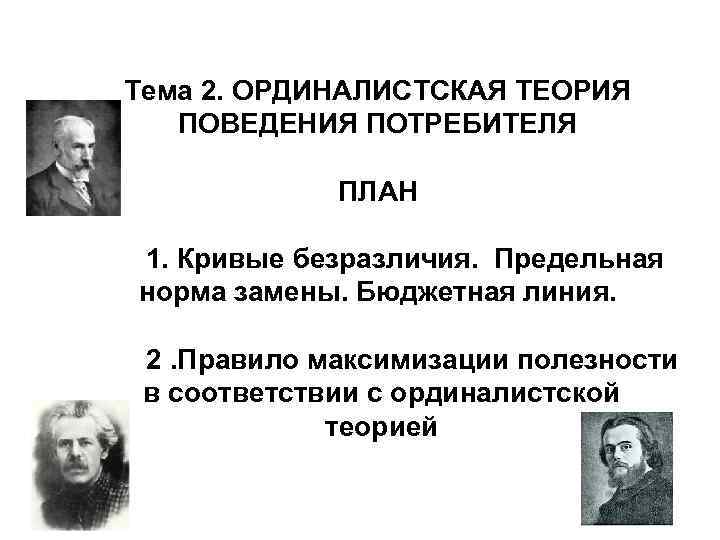 Тема 2. ОРДИНАЛИСТСКАЯ ТЕОРИЯ ПОВЕДЕНИЯ ПОТРЕБИТЕЛЯ

ПЛАН

1. Кривые безразличия. Предельная норма замены. Бюджетная линия.

2 .Правило максимизации полезности в соответствии с ординалистской теорией